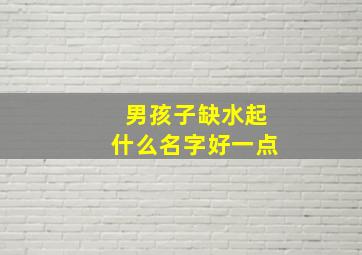 男孩子缺水起
什么名字好一点